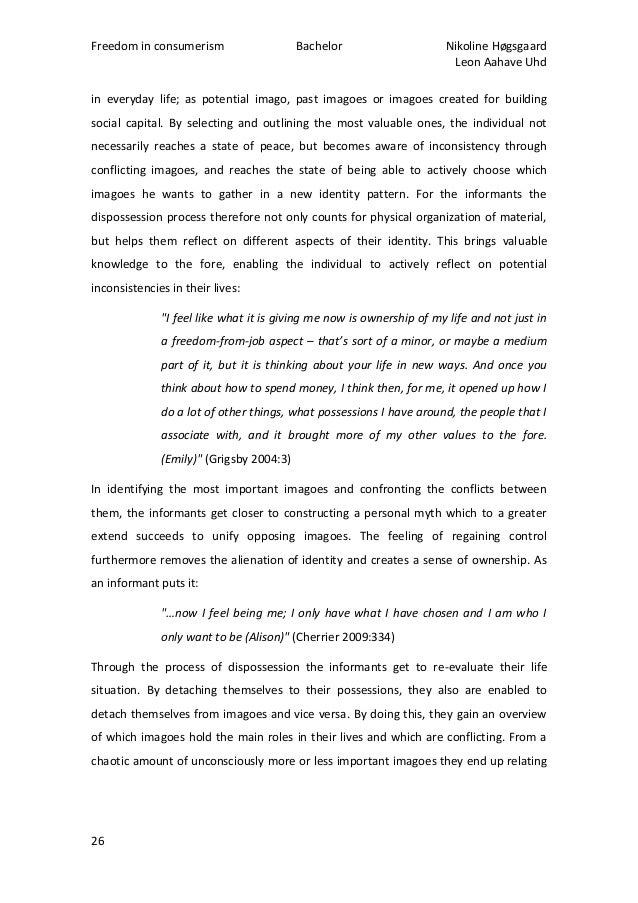 Freedom in consumerism Bachelor Nikoline Høgsgaard
Leon Aahave Uhd

in everyday life; as potential imago, past imagoes or imagoes created for building social capital. By selecting and outlining the most valuable ones, the individual not necessarily reaches a state of peace, but becomes aware of inconsistency through conflicting imagoes, and reaches the state of being able to actively choose which imagoes he wants to gather in a new identity pattern. For the informants the dispossession process therefore not only counts for physical organization of material, but helps them reflect on different aspects of their identity. This brings valuable knowledge to the fore, enabling the individual to actively reflect on potential inconsistencies in their lives:

"I feel like what it is giving me now is ownership of my life and not just in a freedom-from-job aspect – that's sort of a minor, or maybe a medium part of it, but it is thinking about your life in new ways. And once you think about how to spend money, I think then, for me, it opened up how I do a lot of other things, what possessions I have around, the people that I associate with, and it brought more of my other values to the fore. (Emily)" (Grigsby 2004:3)

In identifying the most important imagoes and confronting the conflicts between them, the informants get closer to constructing a personal myth which to a greater extend succeeds to unify opposing imagoes. The feeling of regaining control furthermore removes the alienation of identity and creates a sense of ownership. As an informant puts it:

"…now I feel being me; I only have what I have chosen and I am who I only want to be (Alison)" (Cherrier 2009:334)

Through the process of dispossession the informants get to re-evaluate their life situation. By detaching themselves to their possessions, they also are enabled to detach themselves from imagoes and vice versa. By doing this, they gain an overview of which imagoes hold the main roles in their lives and which are conflicting. From a chaotic amount of unconsciously more or less important imagoes they end up relating

26